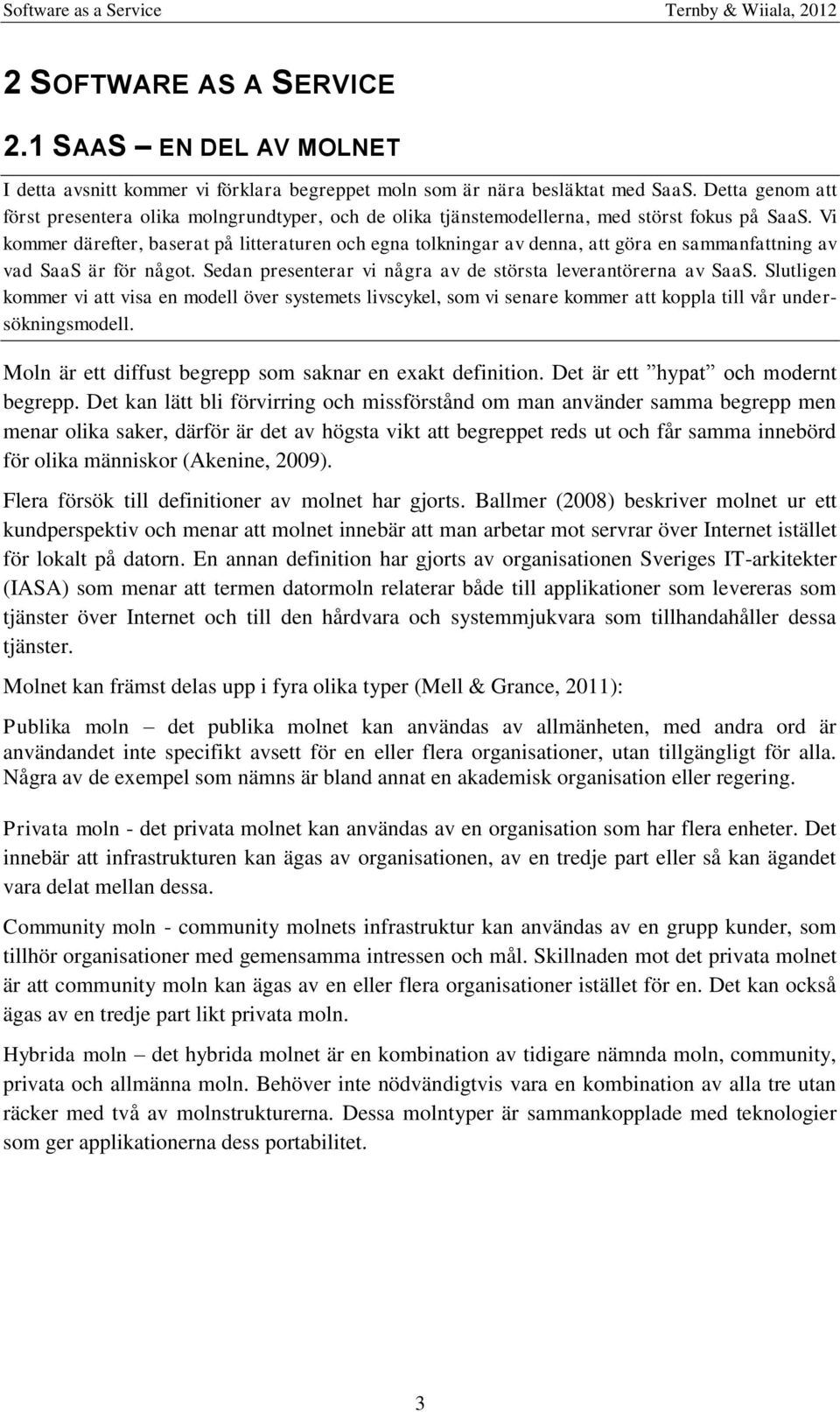 Software as a Service Ternby & Wiiala, 2012

2 SOFTWARE AS A SERVICE

2.1 SAAS – EN DEL AV MOLNET

I detta avsnitt kommer vi förklara begreppet moln som är nära besläktat med SaaS. Detta genom att först presentera olika molngrundtyper, och de olika tjänstemodellerna, med störst fokus på SaaS. Vi kommer därefter, baserat på litteraturen och egna tolkningar av denna, att göra en sammanfattning av vad SaaS är för något. Sedan presenterar vi några av de största leverantörerna av SaaS. Slutligen kommer vi att visa en modell över systemets livscykel, som vi senare kommer att koppla till vår undersökningsmodell.

Moln är ett diffust begrepp som saknar en exakt definition. Det är ett ”hypat” och modernt begrepp. Det kan lätt bli förvirring och missförstånd om man använder samma begrepp men menar olika saker, därför är det av högsta vikt att begreppet reds ut och får samma innebörd för olika människor (Akenine, 2009).

Flera försök till definitioner av molnet har gjorts. Ballmer (2008) beskriver molnet ur ett kundperspektiv och menar att molnet innebär att man arbetar mot servrar över Internet istället för lokalt på datorn. En annan definition har gjorts av organisationen Sveriges IT-arkitekter (IASA) som menar att termen datormoln relaterar både till applikationer som levereras som tjänster över Internet och till den hårdvara och systemmjukvara som tillhandahåller dessa tjänster.

Molnet kan främst delas upp i fyra olika typer (Mell & Grance, 2011):

Publika moln – det publika molnet kan användas av allmänheten, med andra ord är användandet inte specifikt avsett för en eller flera organisationer, utan tillgängligt för alla. Några av de exempel som nämns är bland annat en akademisk organisation eller regering.

Privata moln - det privata molnet kan användas av en organisation som har flera enheter. Det innebär att infrastrukturen kan ägas av organisationen, av en tredje part eller så kan ägandet vara delat mellan dessa.

Community moln - community molnets infrastruktur kan användas av en grupp kunder, som tillhör organisationer med gemensamma intressen och mål. Skillnaden mot det privata molnet är att community moln kan ägas av en eller flera organisationer istället för en. Det kan också ägas av en tredje part likt privata moln.

Hybrida moln – det hybrida molnet är en kombination av tidigare nämnda moln, community, privata och allmänna moln. Behöver inte nödvändigtvis vara en kombination av alla tre utan räcker med två av molnstrukturerna. Dessa molntyper är sammankopplade med teknologier som ger applikationerna dess portabilitet.

3